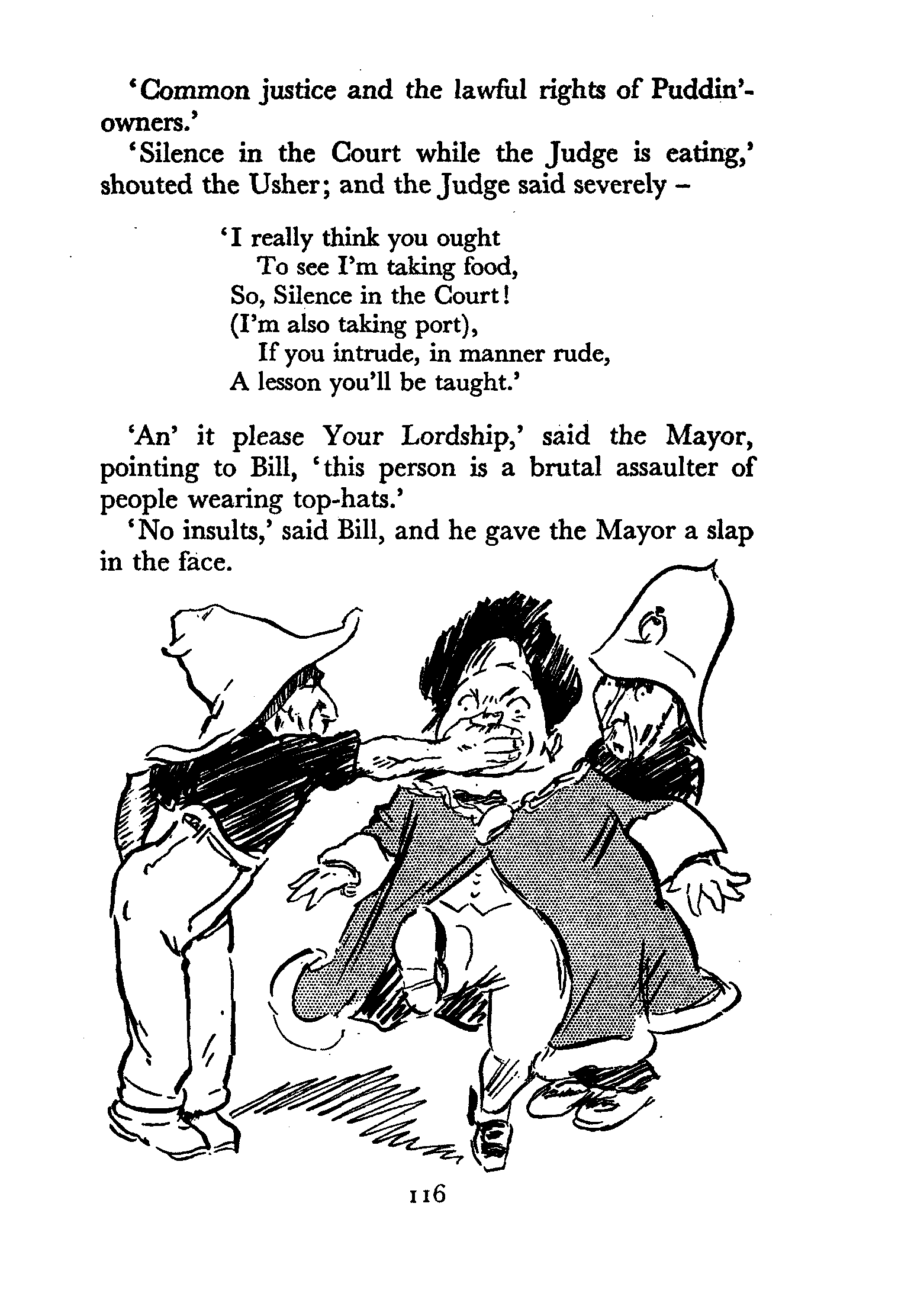 'Common justice and the lawful rights of Puddin'-owners.'

'Silence in the Court while the Judge is eating,' shouted the Usher; and the Judge said severely –

'I really think you ought
To see I'm taking food,
So, Silence in the Court!
(I'm also taking port),
If you intrude, in manner rude,
A lesson you'll be taught.'

'An' it please Your Lordship,' said the Mayor, pointing to Bill, 'this person is a brutal assaulter of people wearing top-hats.'

'No insults,' said Bill, and he gave the Mayor a slap in the face.

116